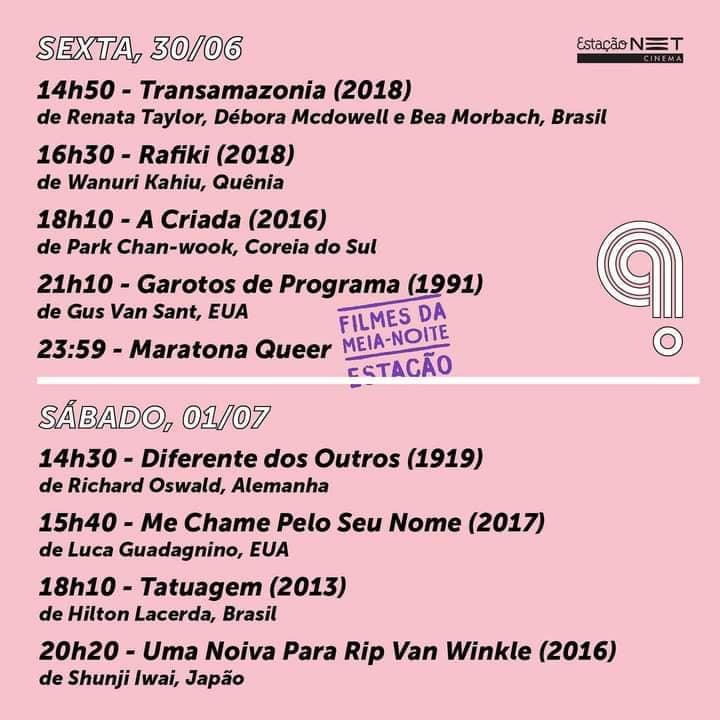 SEXTA, 30/06

Estação NET CINEMA

14h50 - Transamazonia (2018)
de Renata Taylor, Débora Mcdowell e Bea Morbach, Brasil

16h30 - Rafiki (2018)
de Wanuri Kahiu, Quênia

18h10 - A Criada (2016)
de Park Chan-wook, Coreia do Sul

21h10 - Garotos de Programa (1991)
de Gus Van Sant, EUA

23:59 - Maratona Queer

FILMES DA MEIA-NOITE ESTAÇÃO

SÁBADO, 01/07

14h30 - Diferente dos Outros (1919)
de Richard Oswald, Alemanha

15h40 - Me Chame Pelo Seu Nome (2017)
de Luca Guadagnino, EUA

18h10 - Tatuagem (2013)
de Hilton Lacerda, Brasil

20h20 - Uma Noiva Para Rip Van Winkle (2016)
de Shunji Iwai, Japão